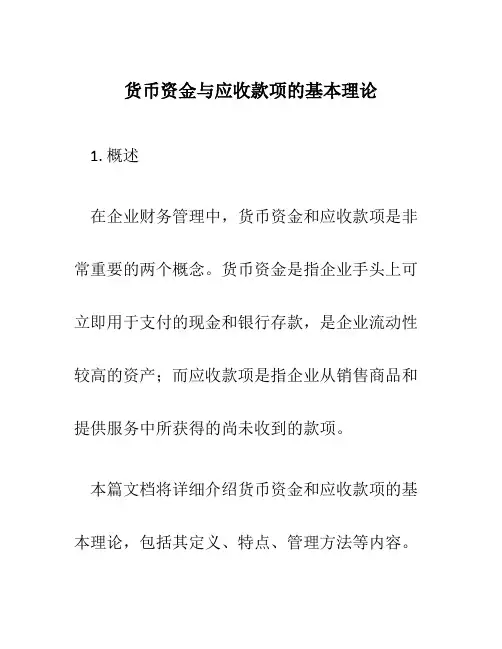 货币资金与应收款项的基本理论

1. 概述

在企业财务管理中，货币资金和应收款项是非常重要的两个概念。货币资金是指企业手头上可立即用于支付的现金和银行存款，是企业流动性较高的资产；而应收款项是指企业从销售商品和提供服务中所获得的尚未收到的款项。

本篇文档将详细介绍货币资金和应收款项的基本理论，包括其定义、特点、管理方法等内容。